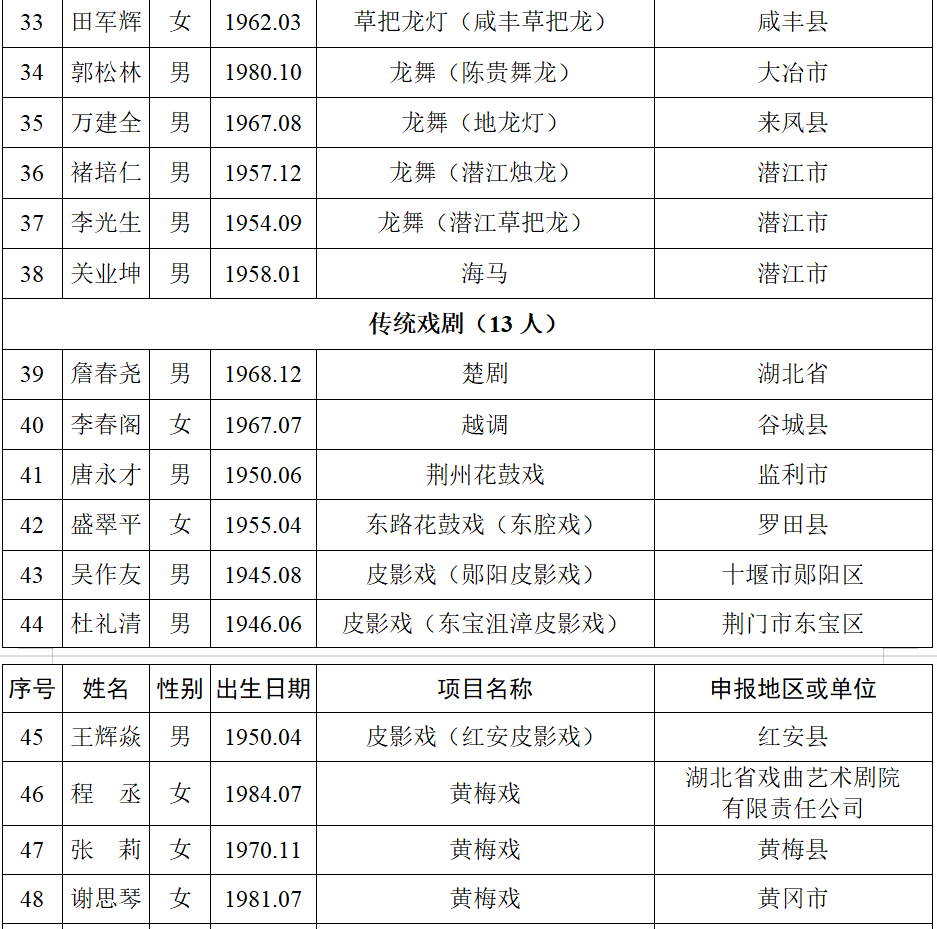 | 33 | 田军辉 | 女 | 1962.03 | 草把龙灯（咸丰草把龙） | 咸丰县 |
|---|---|---|---|---|---|
| 34 | 郭松林 | 男 | 1980.10 | 龙舞（陈贵舞龙） | 大冶市 |
| 35 | 万建全 | 男 | 1967.08 | 龙舞（地龙灯） | 来凤县 |
| 36 | 褚培仁 | 男 | 1957.12 | 龙舞（潜江烛龙） | 潜江市 |
| 37 | 李光生 | 男 | 1954.09 | 龙舞（潜江草把龙） | 潜江市 |
| 38 | 关业坤 | 男 | 1958.01 | 海马 | 潜江市 |
| 传统戏剧（13 人） | | | | | |
| 39 | 詹春尧 | 男 | 1968.12 | 楚剧 | 湖北省 |
| 40 | 李春阁 | 女 | 1967.07 | 越调 | 谷城县 |
| 41 | 唐永才 | 男 | 1950.06 | 荆州花鼓戏 | 监利市 |
| 42 | 盛翠平 | 女 | 1955.04 | 东路花鼓戏（东腔戏） | 罗田县 |
| 43 | 吴作友 | 男 | 1945.08 | 皮影戏（郧阳皮影戏） | 十堰市郧阳区 |
| 44 | 杜礼清 | 男 | 1946.06 | 皮影戏（东宝沮漳皮影戏） | 荆门市东宝区 |

| 序号 | 姓名 | 性别 | 出生日期 | 项目名称 | 申报地区或单位 |
|---|---|---|---|---|---|
| 45 | 王辉焱 | 男 | 1950.04 | 皮影戏（红安皮影戏） | 红安县 |
| 46 | 程　丞 | 女 | 1984.07 | 黄梅戏 | 湖北省戏曲艺术剧院有限责任公司 |
| 47 | 张　莉 | 女 | 1970.11 | 黄梅戏 | 黄梅县 |
| 48 | 谢思琴 | 女 | 1981.07 | 黄梅戏 | 黄冈市 |